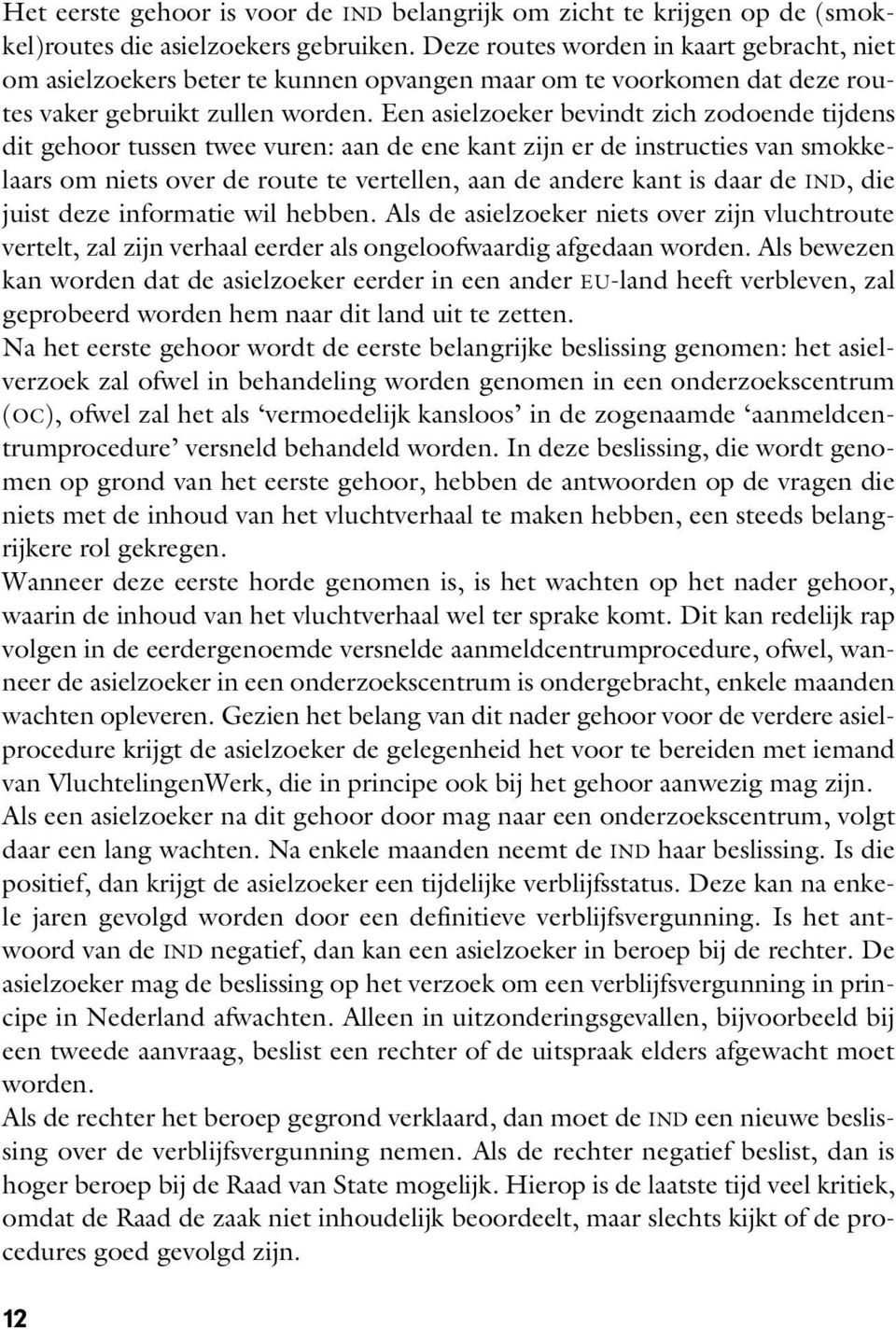 Het eerste gehoor is voor de IND belangrijk om zicht te krijgen op de (smokkel)routes die asielzoekers gebruiken. Deze routes worden in kaart gebracht, niet om asielzoekers beter te kunnen opvangen maar om te voorkomen dat deze routes vaker gebruikt zullen worden. Een asielzoeker bevindt zich zodoende tijdens dit gehoor tussen twee vuren: aan de ene kant zijn er de instructies van smokkelaars om niets over de route te vertellen, aan de andere kant is daar de IND, die juist deze informatie wil hebben. Als de asielzoeker niets over zijn vluchtroute vertelt, zal zijn verhaal eerder als ongeloofwaardig afgedaan worden. Als bewezen kan worden dat de asielzoeker eerder in een ander EU-land heeft verbleven, zal geprobeerd worden hem naar dit land uit te zetten.
Na het eerste gehoor wordt de eerste belangrijke beslissing genomen: het asielverzoek zal ofwel in behandeling worden genomen in een onderzoekscentrum (OC), ofwel zal het als ‘vermoedelijk kansloos’ in de zogenaamde ‘aanmeldcentrumprocedure’ versneld behandeld worden. In deze beslissing, die wordt genomen op grond van het eerste gehoor, hebben de antwoorden op de vragen die niets met de inhoud van het vluchtverhaal te maken hebben, een steeds belangrijkere rol gekregen.
Wanneer deze eerste horde genomen is, is het wachten op het nader gehoor, waarin de inhoud van het vluchtverhaal wel ter sprake komt. Dit kan redelijk rap volgen in de eerdergenoemde versnelde aanmeldcentrumprocedure, ofwel, wanneer de asielzoeker in een onderzoekscentrum is ondergebracht, enkele maanden wachten opleveren. Gezien het belang van dit nader gehoor voor de verdere asielprocedure krijgt de asielzoeker de gelegenheid het voor te bereiden met iemand van VluchtelingenWerk, die in principe ook bij het gehoor aanwezig mag zijn.
Als een asielzoeker na dit gehoor door mag naar een onderzoekscentrum, volgt daar een lang wachten. Na enkele maanden neemt de IND haar beslissing. Is die positief, dan krijgt de asielzoeker een tijdelijke verblijfsstatus. Deze kan na enkele jaren gevolgd worden door een definitieve verblijfsvergunning. Is het antwoord van de IND negatief, dan kan een asielzoeker in beroep bij de rechter. De asielzoeker mag de beslissing op het verzoek om een verblijfsvergunning in principe in Nederland afwachten. Alleen in uitzonderingsgevallen, bijvoorbeeld bij een tweede aanvraag, beslist een rechter of de uitspraak elders afgewacht moet worden.
Als de rechter het beroep gegrond verklaard, dan moet de IND een nieuwe beslissing over de verblijfsvergunning nemen. Als de rechter negatief beslist, dan is hoger beroep bij de Raad van State mogelijk. Hierop is de laatste tijd veel kritiek, omdat de Raad de zaak niet inhoudelijk beoordeelt, maar slechts kijkt of de procedures goed gevolgd zijn.

12